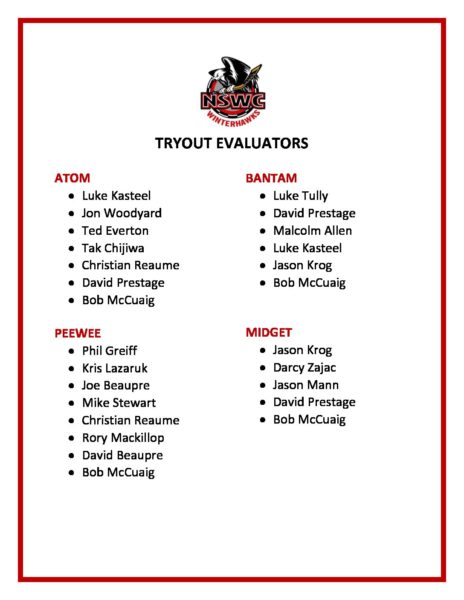 NSWC
WINTERHAWKS

TRYOUT EVALUATORS

ATOM
- Luke Kasteel
- Jon Woodyard
- Ted Everton
- Tak Chijiwa
- Christian Reaume
- David Prestage
- Bob McCuaig

PEEWEE
- Phil Greiff
- Kris Lazaruk
- Joe Beaupre
- Mike Stewart
- Christian Reaume
- Rory Mackillop
- David Beaupre
- Bob McCuaig

BANTAM
- Luke Tully
- David Prestage
- Malcolm Allen
- Luke Kasteel
- Jason Krog
- Bob McCuaig

MIDGET
- Jason Krog
- Darcy Zajac
- Jason Mann
- David Prestage
- Bob McCuaig